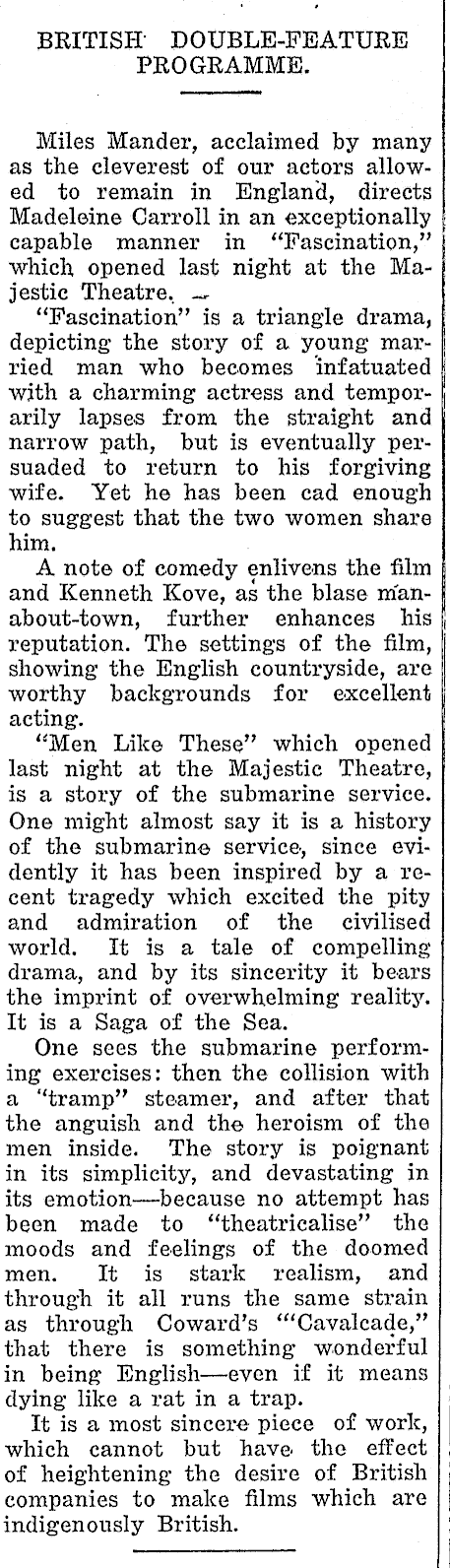 BRITISH DOUBLE-FEATURE PROGRAMME.

Miles Mander, acclaimed by many as the cleverest of our actors allowed to remain in England, directs Madeleine Carroll in an exceptionally capable manner in "Fascination," which opened last night at the Majestic Theatre.

"Fascination" is a triangle drama, depicting the story of a young married man who becomes infatuated with a charming actress and temporarily lapses from the straight and narrow path, but is eventually persuaded to return to his forgiving wife. Yet he has been cad enough to suggest that the two women share him.

A note of comedy enlivens the film and Kenneth Kove, as the blase man-about-town, further enhances his reputation. The settings of the film, showing the English countryside, are worthy backgrounds for excellent acting.

"Men Like These" which opened last night at the Majestic Theatre, is a story of the submarine service. One might almost say it is a history of the submarine service, since evidently it has been inspired by a recent tragedy which excited the pity and admiration of the civilised world. It is a tale of compelling drama, and by its sincerity it bears the imprint of overwhelming reality. It is a Saga of the Sea.

One sees the submarine performing exercises: then the collision with a "tramp" steamer, and after that the anguish and the heroism of the men inside. The story is poignant in its simplicity, and devastating in its emotion—because no attempt has been made to "theatricalise" the moods and feelings of the doomed men. It is stark realism, and through it all runs the same strain as through Coward's "'Cavalcade," that there is something wonderful in being English—even if it means dying like a rat in a trap.

It is a most sincere piece of work, which cannot but have the effect of heightening the desire of British companies to make films which are indigenously British.